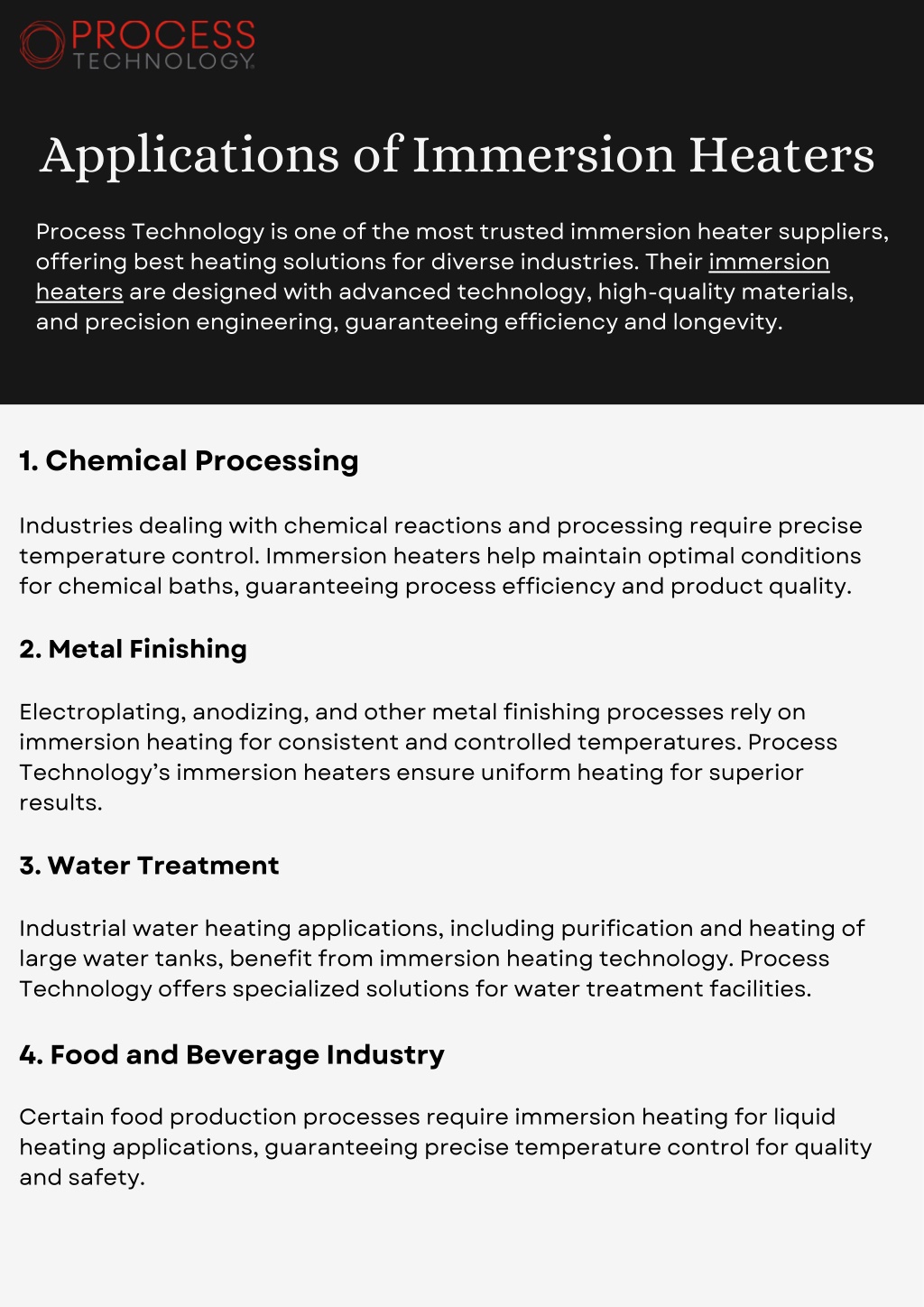 PROCESS TECHNOLOGY

Applications of Immersion Heaters

Process Technology is one of the most trusted immersion heater suppliers, offering best heating solutions for diverse industries. Their immersion heaters are designed with advanced technology, high-quality materials, and precision engineering, guaranteeing efficiency and longevity.

1. Chemical Processing

Industries dealing with chemical reactions and processing require precise temperature control. Immersion heaters help maintain optimal conditions for chemical baths, guaranteeing process efficiency and product quality.

2. Metal Finishing

Electroplating, anodizing, and other metal finishing processes rely on immersion heating for consistent and controlled temperatures. Process Technology's immersion heaters ensure uniform heating for superior results.

3. Water Treatment

Industrial water heating applications, including purification and heating of large water tanks, benefit from immersion heating technology. Process Technology offers specialized solutions for water treatment facilities.

4. Food and Beverage Industry

Certain food production processes require immersion heating for liquid heating applications, guaranteeing precise temperature control for quality and safety.